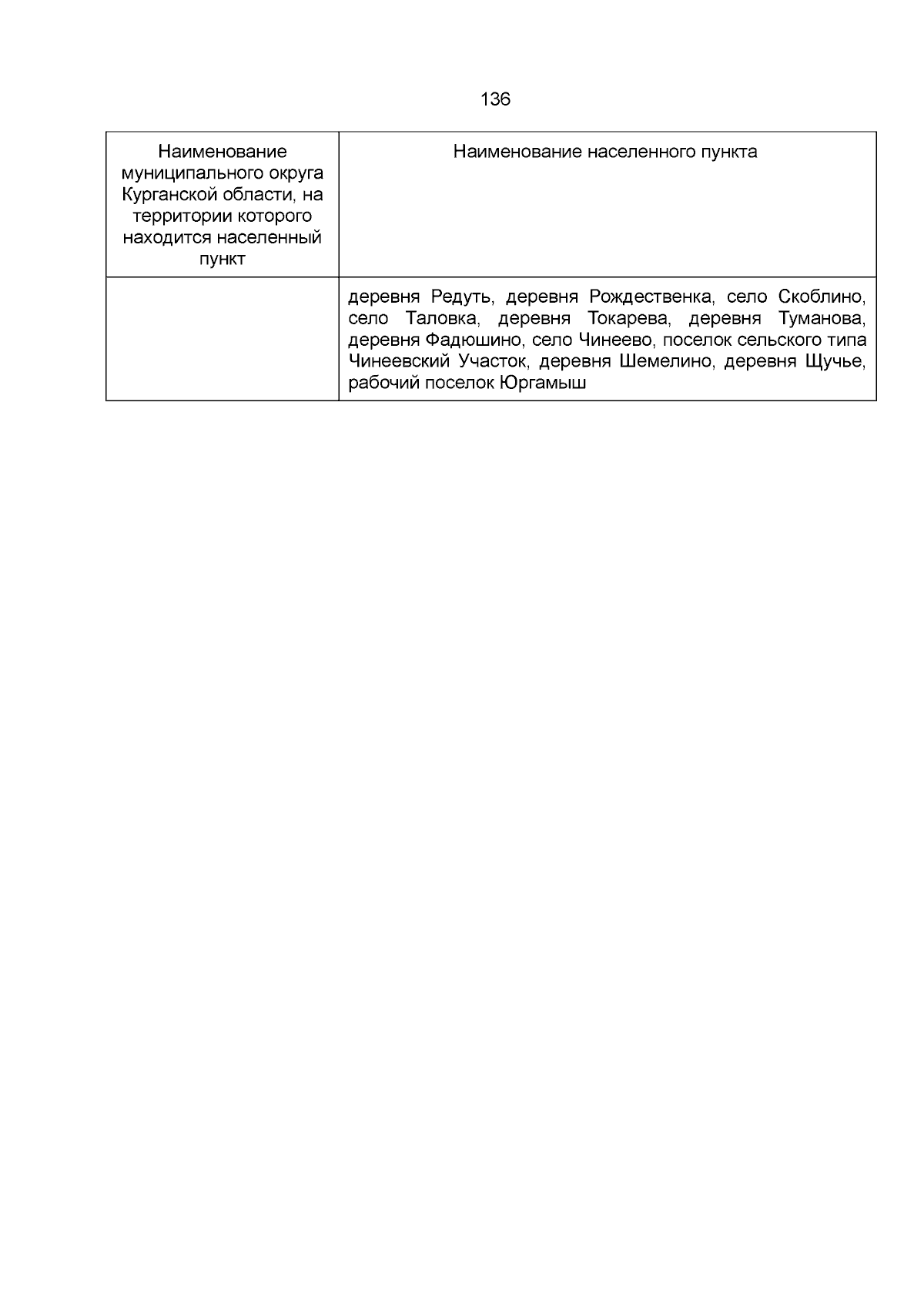 136

| Наименование муниципального округа Курганской области, на территории которого находится населенный пункт | Наименование населенного пункта |
|---|---|
| | деревня Редуть, деревня Рождественка, село Скоблино, село Таловка, деревня Токарева, деревня Туманова, деревня Фадюшино, село Чинеево, поселок сельского типа Чинеевский Участок, деревня Шемелино, деревня Щучье, рабочий поселок Юргамыш |